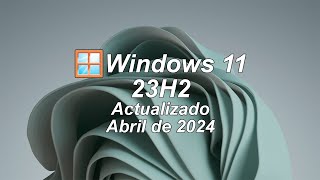 Windows 11
23H2
Actualizado
Abril de 2024